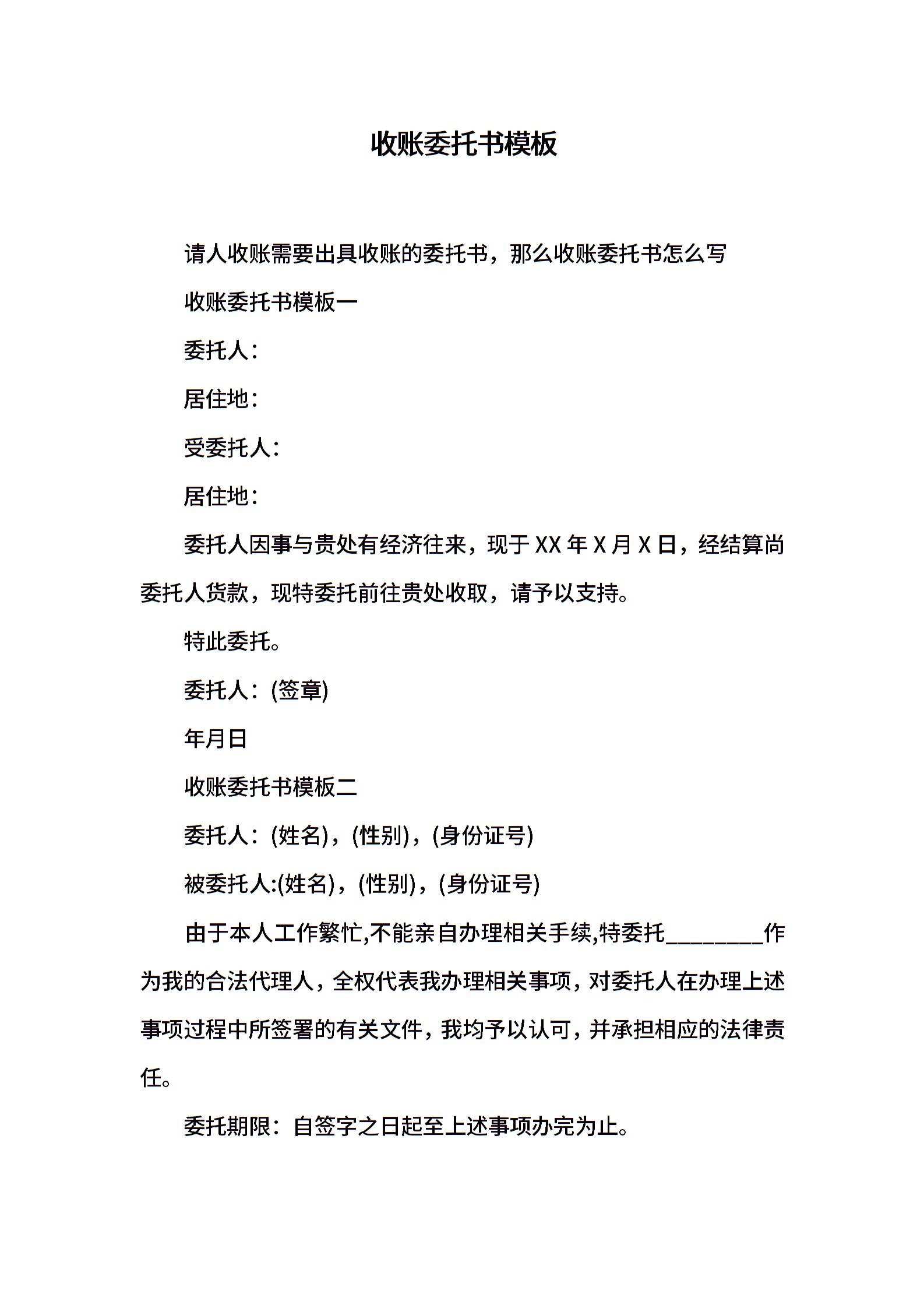 收账委托书模板

请人收账需要出具收账的委托书，那么收账委托书怎么写

收账委托书模板一

委托人：

居住地：

受委托人：

居住地：

委托人因事与贵处有经济往来，现于 XX 年 X 月 X 日，经结算尚委托人货款，现特委托前往贵处收取，请予以支持。

特此委托。

委托人：(签章)

年月日

收账委托书模板二

委托人：(姓名)，(性别)，(身份证号)

被委托人:(姓名)，(性别)，(身份证号)

由于本人工作繁忙,不能亲自办理相关手续,特委托_________作为我的合法代理人，全权代表我办理相关事项，对委托人在办理上述事项过程中所签署的有关文件，我均予以认可，并承担相应的法律责任。

委托期限：自签字之日起至上述事项办完为止。